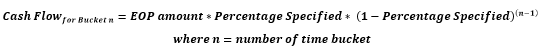 $Cash\ Flow_{for\ Bucket\ n} = EOP\ amount * Percentage\ Specified * (1 - Percentage\ Specified)^{(n-1)}$

$where\ n = number\ of\ time\ bucket$